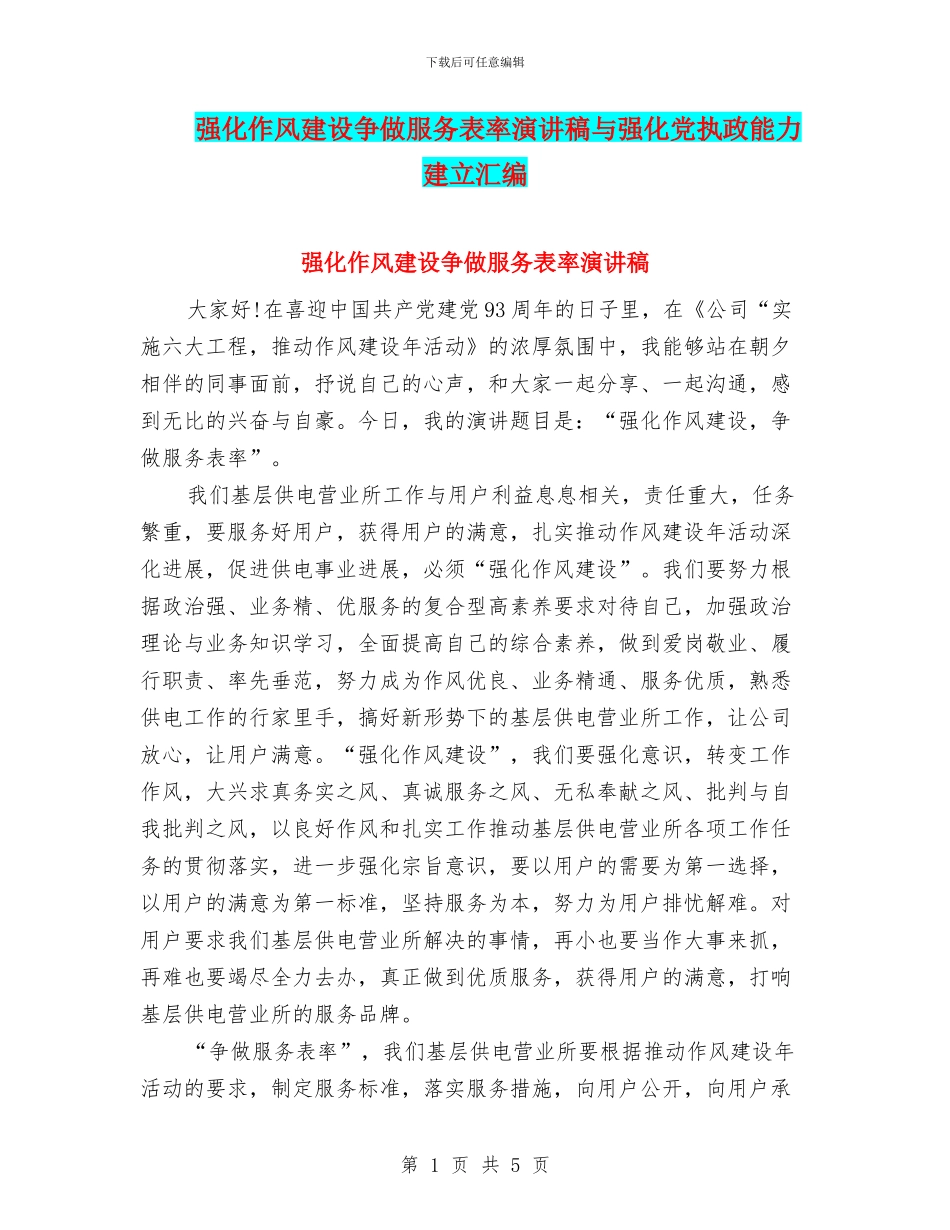 下载后可任意编辑

强化作风建设争做服务表率演讲稿与强化党执政能力建立汇编

强化作风建设争做服务表率演讲稿

大家好!在喜迎中国共产党建党93周年的日子里，在《公司“实施六大工程，推动作风建设年活动》的浓厚氛围中，我能够站在朝夕相伴的同事面前，抒说自己的心声，和大家一起分享、一起沟通，感到无比的兴奋与自豪。今日，我的演讲题目是：“强化作风建设，争做服务表率”。

我们基层供电营业所工作与用户利益息息相关，责任重大，任务繁重，要服务好用户，获得用户的满意，扎实推动作风建设年活动深化进展，促进供电事业进展，必须“强化作风建设”。我们要努力根据政治强、业务精、优服务的复合型高素养要求对待自己，加强政治理论与业务知识学习，全面提高自己的综合素养，做到爱岗敬业、履行职责、率先垂范，努力成为作风优良、业务精通、服务优质，熟悉供电工作的行家里手，搞好新形势下的基层供电营业所工作，让公司放心，让用户满意。“强化作风建设”，我们要强化意识，转变工作作风，大兴求真务实之风、真诚服务之风、无私奉献之风、批判与自我批判之风，以良好作风和扎实工作推动基层供电营业所各项工作任务的贯彻落实，进一步强化宗旨意识，要以用户的需要为第一选择，以用户的满意为第一标准，坚持服务为本，努力为用户排忧解难。对用户要求我们基层供电营业所解决的事情，再小也要当作大事来抓，再难也要竭尽全力去办，真正做到优质服务，获得用户的满意，打响基层供电营业所的服务品牌。

“争做服务表率”，我们基层供电营业所要根据推动作风建设年活动的要求，制定服务标准，落实服务措施，向用户公开，向用户承

第 1 页 共 5 页